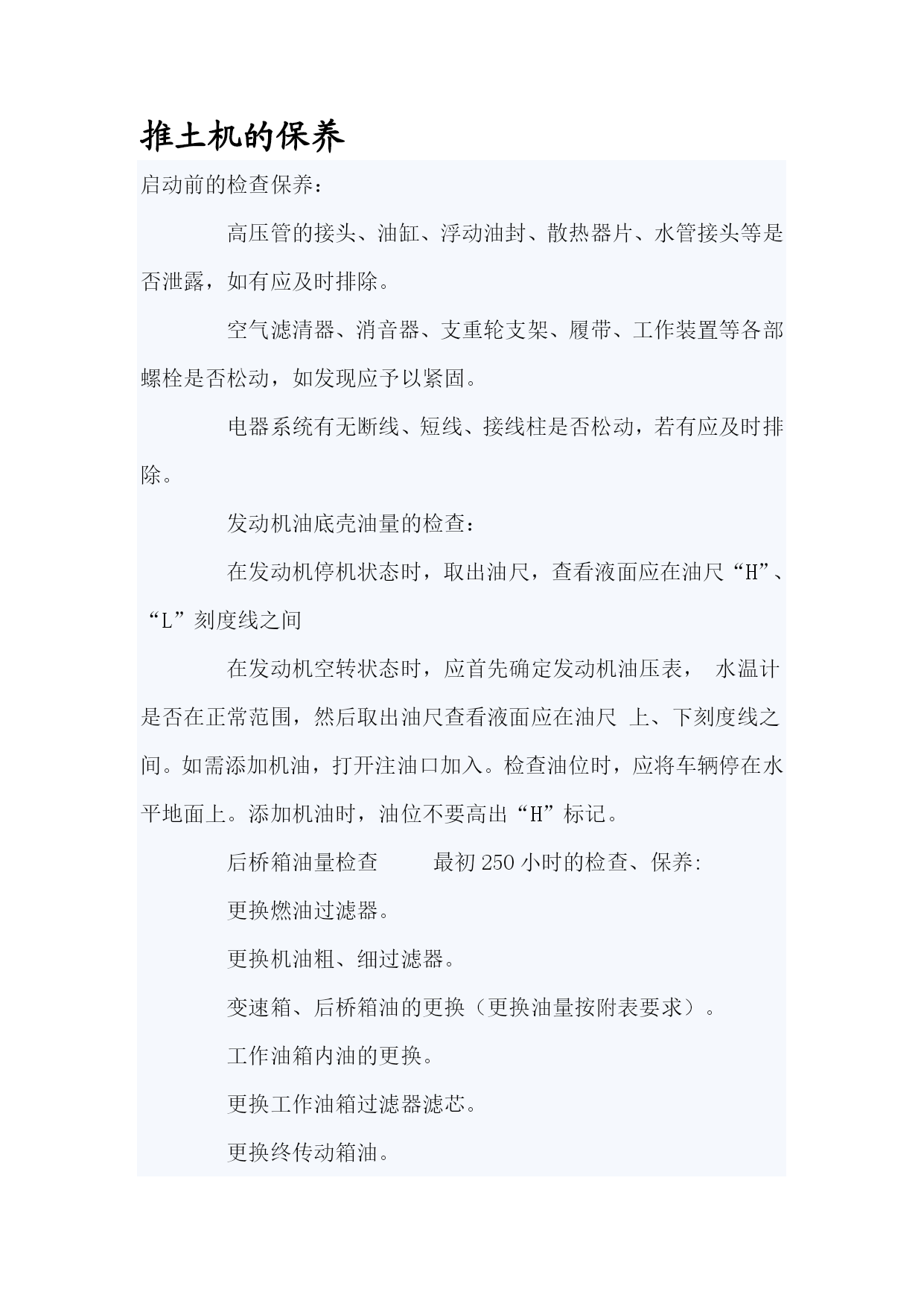 推土机的保养

启动前的检查保养：

高压管的接头、油缸、浮动油封、散热器片、水管接头等是否泄露，如有应及时排除。

空气滤清器、消音器、支重轮支架、履带、工作装置等各部螺栓是否松动，如发现应予以紧固。

电器系统有无断线、短线、接线柱是否松动，若有应及时排除。

发动机油底壳油量的检查：

在发动机停机状态时，取出油尺，查看液面应在油尺“H”、“L”刻度线之间

在发动机空转状态时，应首先确定发动机油压表， 水温计是否在正常范围，然后取出油尺查看液面应在油尺 上、下刻度线之间。如需添加机油，打开注油口加入。检查油位时，应将车辆停在水平地面上。添加机油时，油位不要高出“H”标记。

后桥箱油量检查 最初 250 小时的检查、保养:

更换燃油过滤器。

更换机油粗、细过滤器。

变速箱、后桥箱油的更换（更换油量按附表要求）。

工作油箱内油的更换。

更换工作油箱过滤器滤芯。

更换终传动箱油。